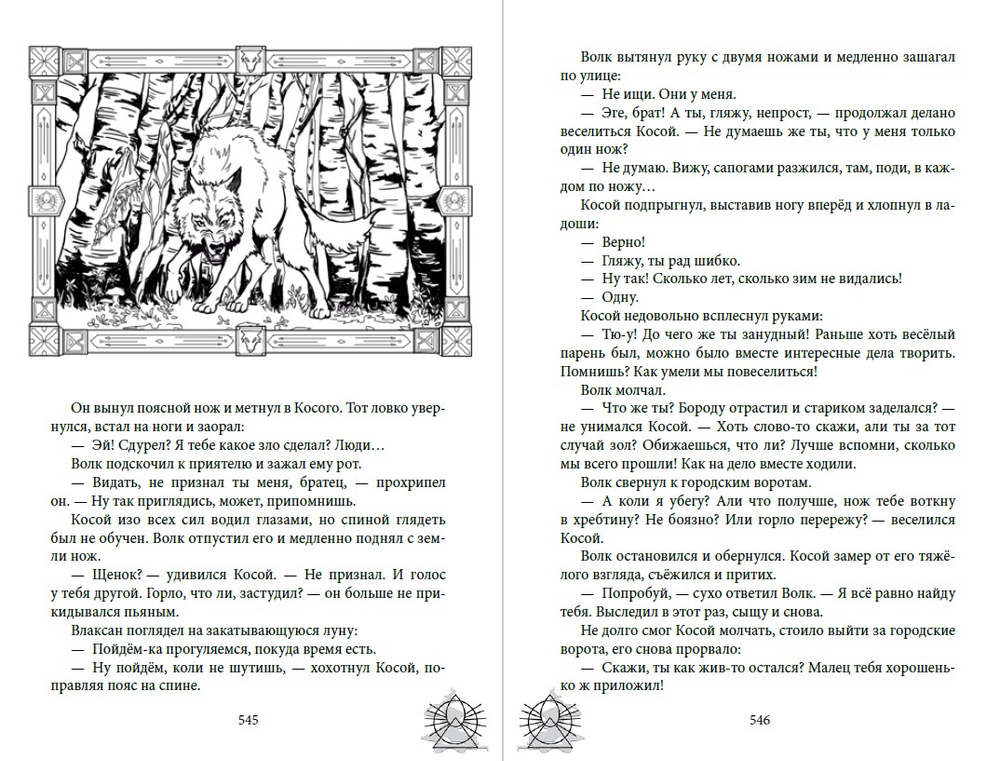 Он вынул поясной нож и метнул в Косого. Тот ловко увернулся, встал на ноги и заорал:

— Эй! Сдурел? Я тебе какое зло сделал? Люди…

Волк подскочил к приятелю и зажал ему рот.

— Видать, не признал ты меня, братец, — прохрипел он. — Ну так приглядись, может, припомнишь.

Косой изо всех сил водил глазами, но спиной глядеть был не обучен. Волк отпустил его и медленно поднял с земли нож.

— Щенок? — удивился Косой. — Не признал. И голос у тебя другой. Горло, что ли, застудил? — он больше не прикидывался пьяным.

Влаксан поглядел на закатывающуюся луну:

— Пойдём-ка прогуляемся, покуда время есть.

— Ну пойдём, коли не шутишь, — хохотнул Косой, поправляя пояс на спине.

545

Волк вытянул руку с двумя ножами и медленно зашагал по улице:

— Не ищи. Они у меня.

— Эге, брат! А ты, гляжу, непрост, — продолжал делано веселиться Косой. — Не думаешь же ты, что у меня только один нож?

— Не думаю. Вижу, сапогами разжился, там, поди, в каждом по ножу…

Косой подпрыгнул, выставив ногу вперёд и хлопнул в ладоши:

— Верно!

— Гляжу, ты рад шибко.

— Ну так! Сколько лет, сколько зим не видались!

— Одну.

Косой недовольно всплеснул руками:

— Тю-у! До чего же ты занудный! Раньше хоть весёлый парень был, можно было вместе интересные дела творить. Помнишь? Как умели мы повеселиться!

Волк молчал.

— Что же ты? Бороду отрастил и стариком заделался? — не унимался Косой. — Хоть слово-то скажи, али ты за тот случай зол? Обижаешься, что ли? Лучше вспомни, сколько мы всего прошли! Как на дело вместе ходили.

Волк свернул к городским воротам.

— А коли я убегу? Али что получше, нож тебе воткну в хребтину? Не боязно? Или горло перережу? — веселился Косой.

Волк остановился и обернулся. Косой замер от его тяжёлого взгляда, съёжился и притих.

— Попробуй, — сухо ответил Волк. — Я всё равно найду тебя. Выследил в этот раз, сыщу и снова.

Не долго смог Косой молчать, стоило выйти за городские ворота, его снова прорвало:

— Скажи, ты как жив-то остался? Малец тебя хорошенько ж приложил!

546